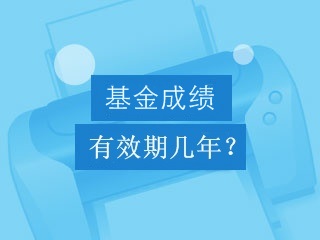 基金成绩

有效期几年？